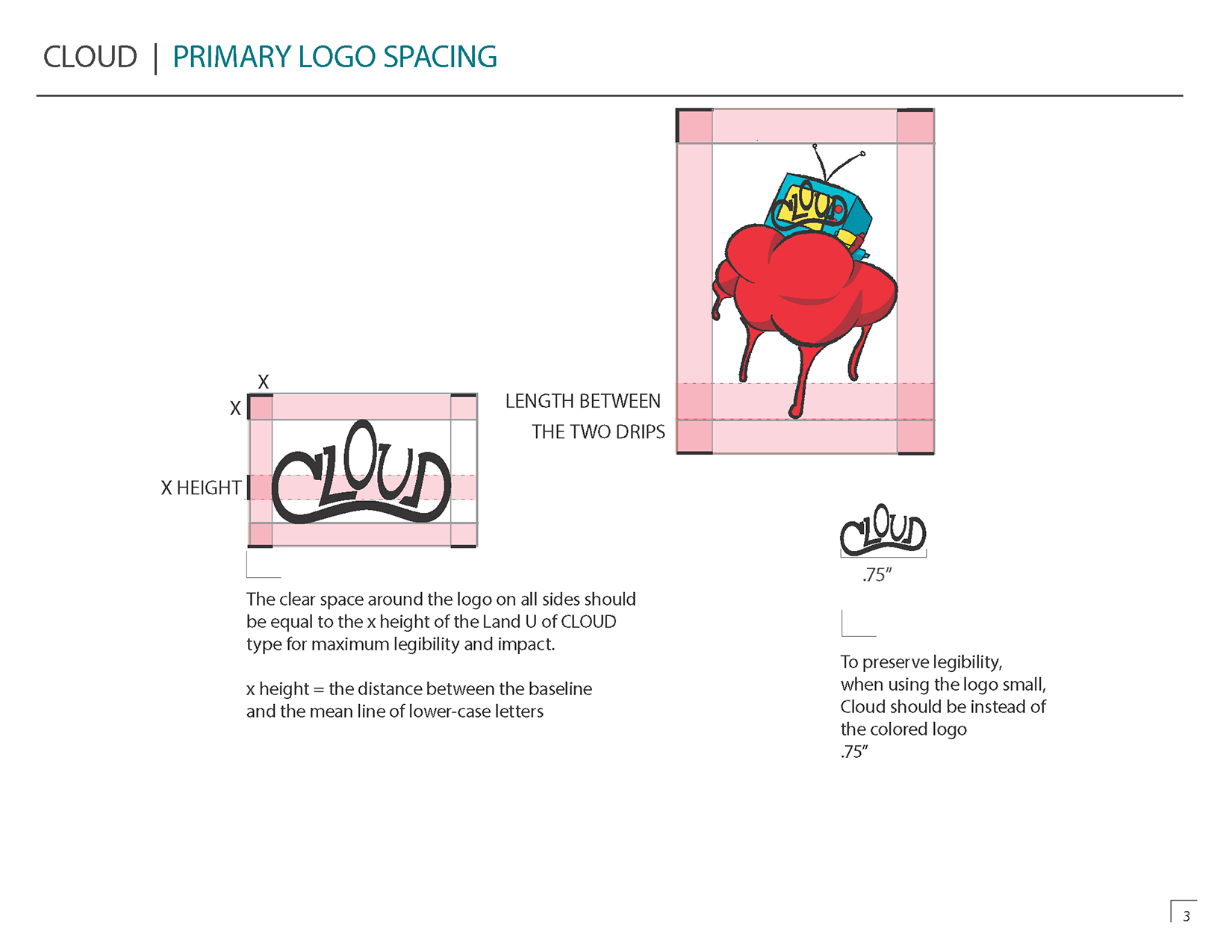 CLOUD | PRIMARY LOGO SPACING

X

X

X HEIGHT

CLOUD

LENGTH BETWEEN THE TWO DRIPS

CLOUD

CLOUD

.75"

The clear space around the logo on all sides should be equal to the x height of the Land U of CLOUD type for maximum legibility and impact.

x height = the distance between the baseline and the mean line of lower-case letters

To preserve legibility, when using the logo small, Cloud should be instead of the colored logo .75"

3